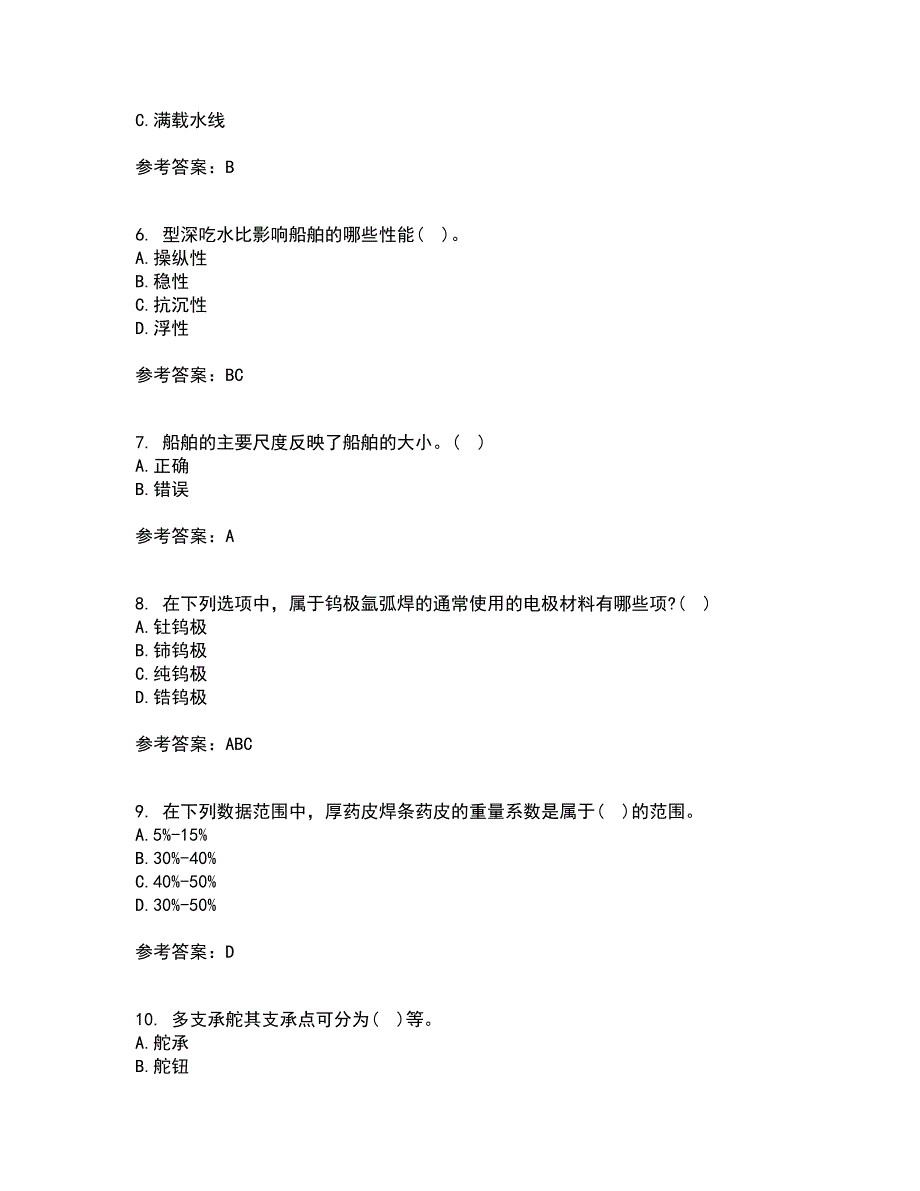 C.满载水线

参考答案：B

6. 型深吃水比影响船舶的哪些性能( )。
A.操纵性
B.稳性
C.抗沉性
D.浮性

参考答案：BC

7. 船舶的主要尺度反映了船舶的大小。( )
A.正确
B.错误

参考答案：A

8. 在下列选项中，属于钨极氩弧焊的通常使用的电极材料有哪些项?( )
A.钍钨极
B.铈钨极
C.纯钨极
D.锆钨极

参考答案：ABC

9. 在下列数据范围中，厚药皮焊条药皮的重量系数是属于( )的范围。
A.5%-15%
B.30%-40%
C.40%-50%
D.30%-50%

参考答案：D

10. 多支承舵其支承点可分为( )等。
A.舵承
B.舵钮